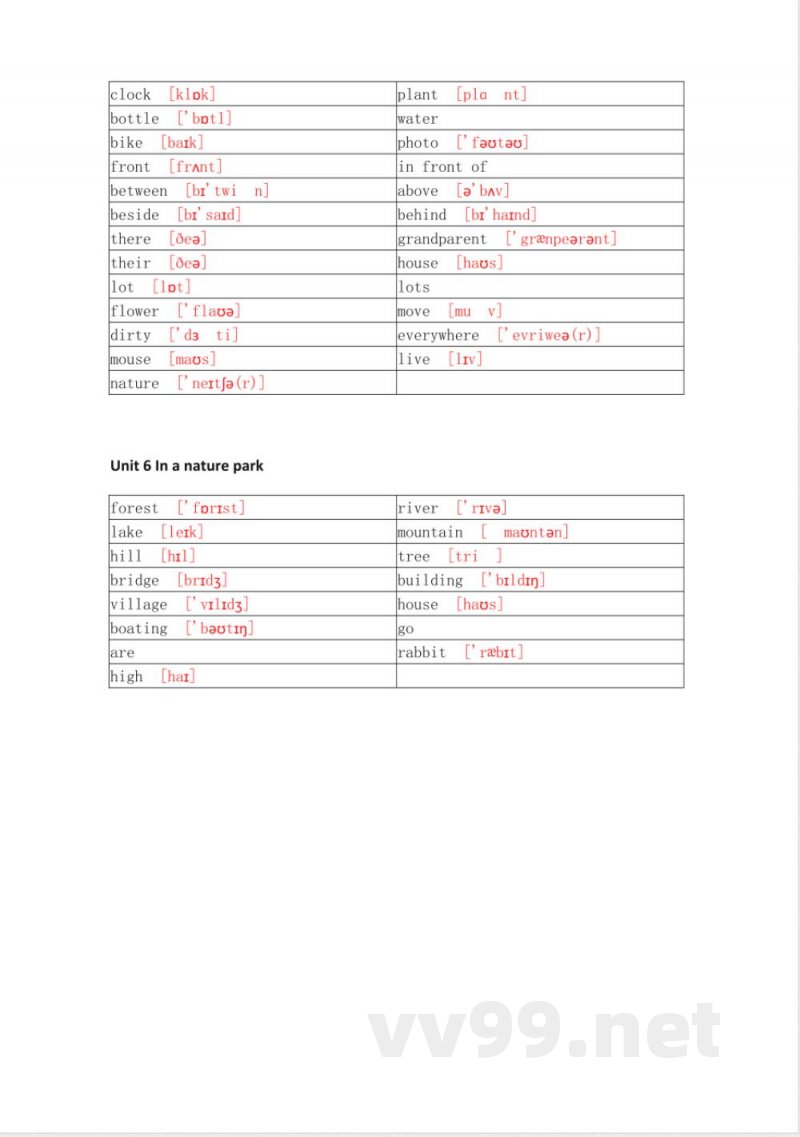 | | |
|---|---|
| clock [klɒk] | plant [plɑ nt] |
| bottle ['bɒtl] | water |
| bike [baɪk] | photo ['fəʊtəʊ] |
| front [frʌnt] | in front of |
| between [bɪ'twi n] | above [ə'bʌv] |
| beside [bɪ'saɪd] | behind [bɪ'haɪnd] |
| there [ðeə] | grandparent ['grænpeərənt] |
| their [ðeə] | house [haʊs] |
| lot [lɒt] | lots |
| flower ['flaʊə] | move [mu v] |
| dirty ['dɜ ti] | everywhere ['evriweə(r)] |
| mouse [maʊs] | live [lɪv] |
| nature ['neɪtʃə(r)] | |

Unit 6 In a nature park

| | |
|---|---|
| forest ['fɒrɪst] | river ['rɪvə] |
| lake [leɪk] | mountain [ maʊntən] |
| hill [hɪl] | tree [tri ] |
| bridge [brɪdʒ] | building ['bɪldɪŋ] |
| village ['vɪlɪdʒ] | house [haʊs] |
| boating ['bəʊtɪŋ] | go |
| are | rabbit ['ræbɪt] |
| high [haɪ] | |

vv99.net